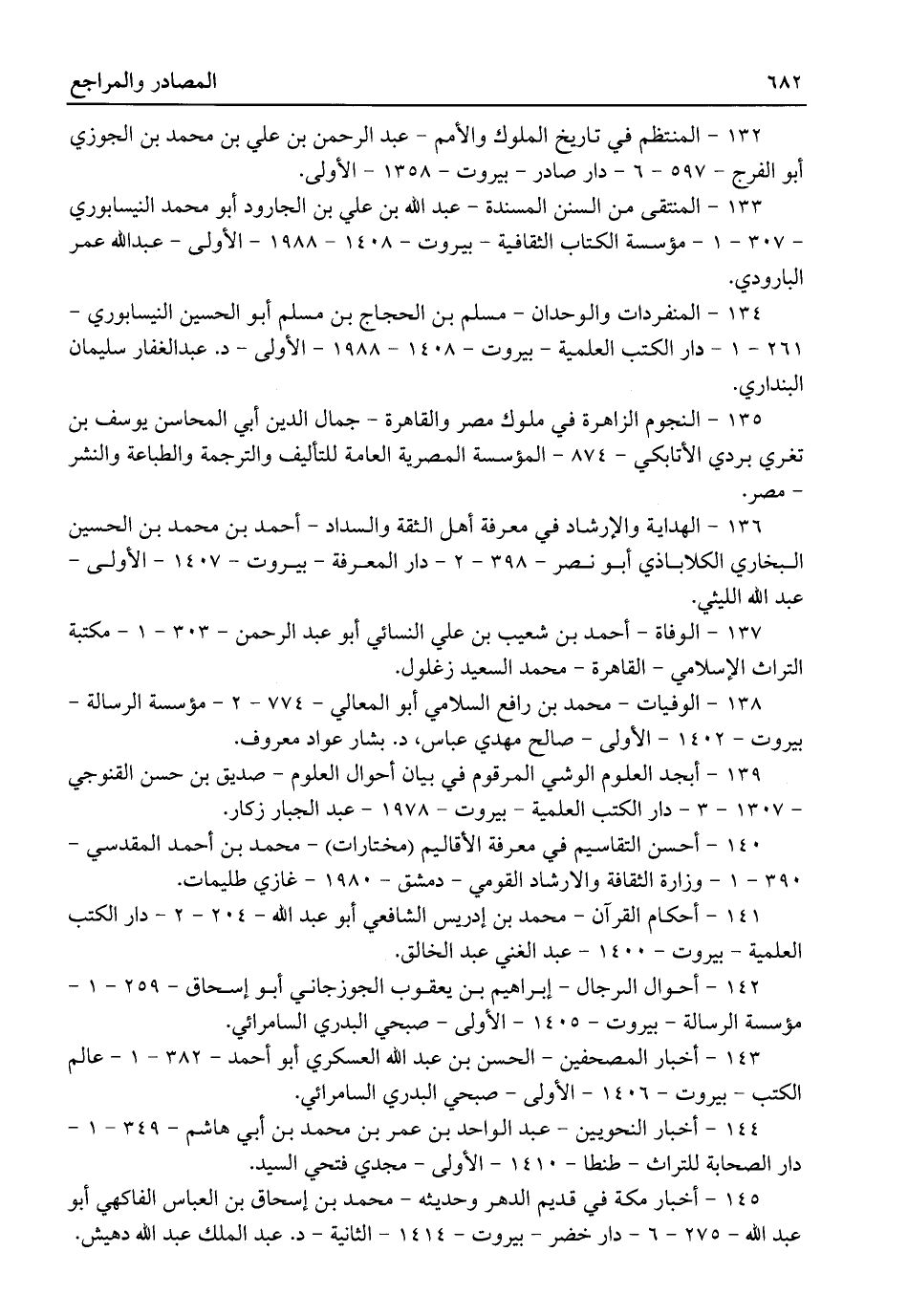 ٦٨٢ المصادر والمراجع

١٣٢ - المنتظم في تاريخ الملوك والأمم - عبد الرحمن بن علي بن محمد بن الجوزي أبو الفرج - ٥٩٧ - ٦ - دار صادر - بيروت - ١٣٥٨ - الأولى.

١٣٣ - المنتقى من السنن المسندة - عبد الله بن علي بن الجارود أبو محمد النيسابوري - ٣٠٧ - ١ - مؤسسة الكتاب الثقافية - بيروت - ١٤٠٨ - ١٩٨٨ - الأولى - عبدالله عمر البارودي.

١٣٤ - المنفردات والوحدان - مسلم بن الحجاج بن مسلم أبو الحسين النيسابوري - ٢٦١ - ١ - دار الكتب العلمية - بيروت - ١٤٠٨ - ١٩٨٨ - الأولى - د. عبدالغفار سليمان البنداري.

١٣٥ - النجوم الزاهرة في ملوك مصر والقاهرة - جمال الدين أبي المحاسن يوسف بن تغري بردي الأتابكي - ٨٧٤ - المؤسسة المصرية العامة للتأليف والترجمة والطباعة والنشر - مصر.

١٣٦ - الهداية والإرشاد في معرفة أهل الثقة والسداد - أحمد بن محمد بن الحسين البخاري الكلاباذي أبو نصر - ٣٩٨ - ٢ - دار المعرفة - بيروت - ١٤٠٧ - الأولى - عبد الله الليثي.

١٣٧ - الوفاة - أحمد بن شعيب بن علي النسائي أبو عبد الرحمن - ٣٠٣ - ١ - مكتبة التراث الإسلامي - القاهرة - محمد السعيد زغلول.

١٣٨ - الوفيات - محمد بن رافع السلامي أبو المعالي - ٧٧٤ - ٢ - مؤسسة الرسالة - بيروت - ١٤٠٢ - الأولى - صالح مهدي عباس، د. بشار عواد معروف.

١٣٩ - أبجد العلوم الوشي المرقوم في بيان أحوال العلوم - صديق بن حسن القنوجي - ١٣٠٧ - ٣ - دار الكتب العلمية - بيروت - ١٩٧٨ - عبد الجبار زكار.

١٤٠ - أحسن التقاسيم في معرفة الأقاليم (مختارات) - محمد بن أحمد المقدسي - ٣٩٠ - ١ - وزارة الثقافة والارشاد القومي - دمشق - ١٩٨٠ - غازي طليمات.

١٤١ - أحكام القرآن - محمد بن إدريس الشافعي أبو عبد الله - ٢٠٤ - ٢ - دار الكتب العلمية - بيروت - ١٤٠٠ - عبد الغني عبد الخالق.

١٤٢ - أحوال الرجال - إبراهيم بن يعقوب الجوزجاني أبو إسحاق - ٢٥٩ - ١ - مؤسسة الرسالة - بيروت - ١٤٠٥ - الأولى - صبحي البدري السامرائي.

١٤٣ - أخبار المصحفين - الحسن بن عبد الله العسكري أبو أحمد - ٣٨٢ - ١ - عالم الكتب - بيروت - ١٤٠٦ - الأولى - صبحي البدري السامرائي.

١٤٤ - أخبار النحويين - عبد الواحد بن عمر بن محمد بن أبي هاشم - ٣٤٩ - ١ - دار الصحابة للتراث - طنطا - ١٤١٠ - الأولى - مجدي فتحي السيد.

١٤٥ - أخبار مكة في قديم الدهر وحديثه - محمد بن إسحاق بن العباس الفاكهي أبو عبد الله - ٢٧٥ - ٦ - دار خضر - بيروت - ١٤١٤ - الثانية - د. عبد الملك عبد الله دهيش.